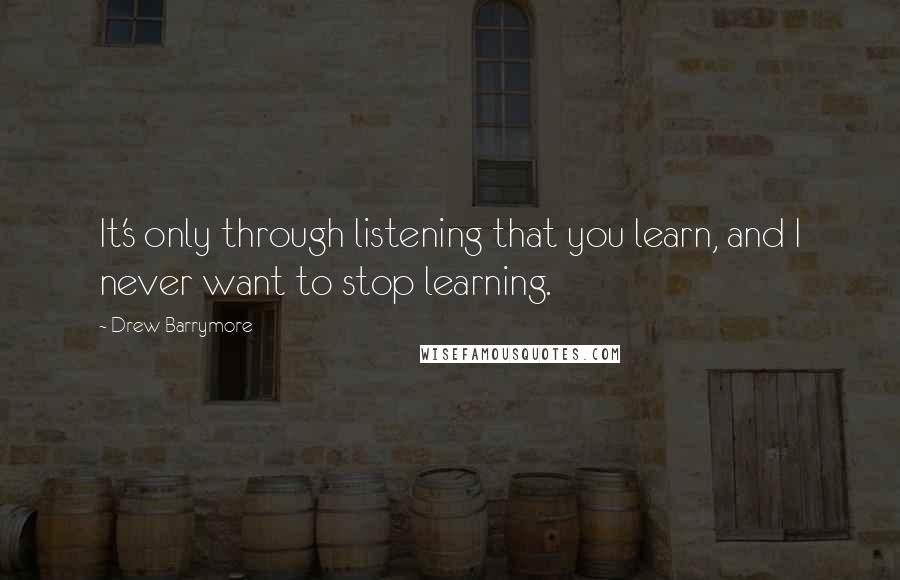 It's only through listening that you learn, and I never want to stop learning.

- Drew Barrymore

WISEFAMOUSQUOTES.COM